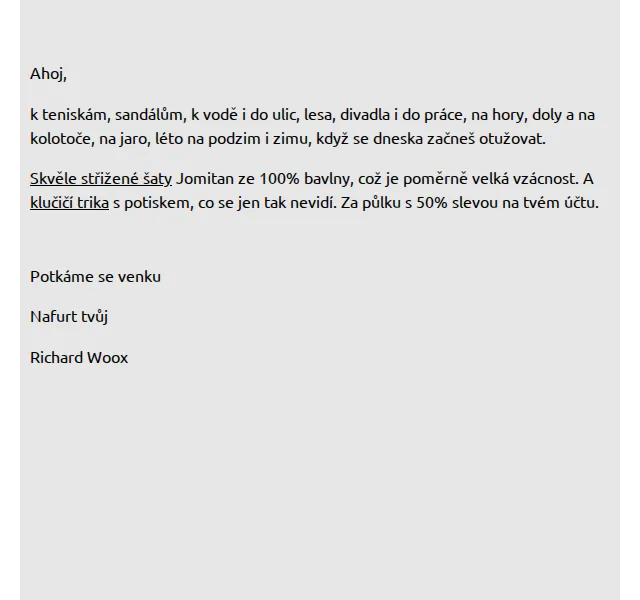 Ahoj,

k teniskám, sandálům, k vodě i do ulic, lesa, divadla i do práce, na hory, doly a na kolotoče, na jaro, léto na podzim i zimu, když se dneska začneš otužovat.

Skvěle střižené šaty Jomitan ze 100% bavlny, což je poměrně velká vzácnost. A klučičí trika s potiskem, co se jen tak nevidí. Za půlku s 50% slevou na tvém účtu.

Potkáme se venku

Nafurt tvůj

Richard Woox